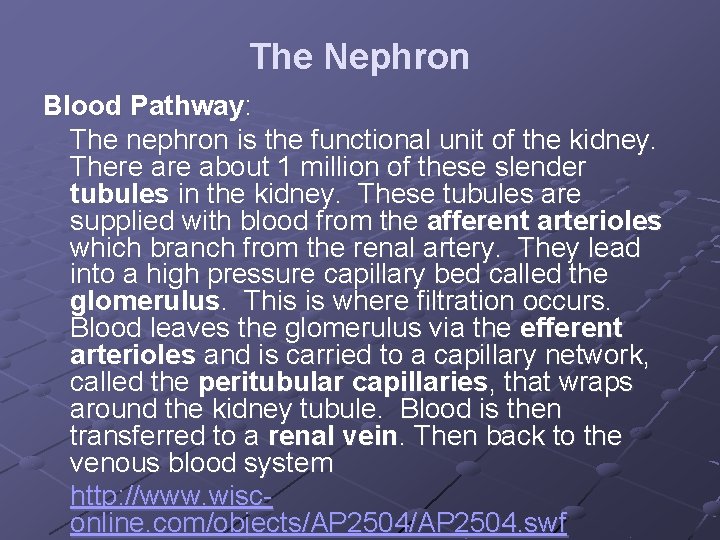 The Nephron

Blood Pathway:

The nephron is the functional unit of the kidney. There are about 1 million of these slender tubules in the kidney. These tubules are supplied with blood from the afferent arterioles which branch from the renal artery. They lead into a high pressure capillary bed called the glomerulus. This is where filtration occurs. Blood leaves the glomerulus via the efferent arterioles and is carried to a capillary network, called the peritubular capillaries, that wraps around the kidney tubule. Blood is then transferred to a renal vein. Then back to the venous blood system

http://www.wisc-online.com/objects/AP2504/AP2504.swf